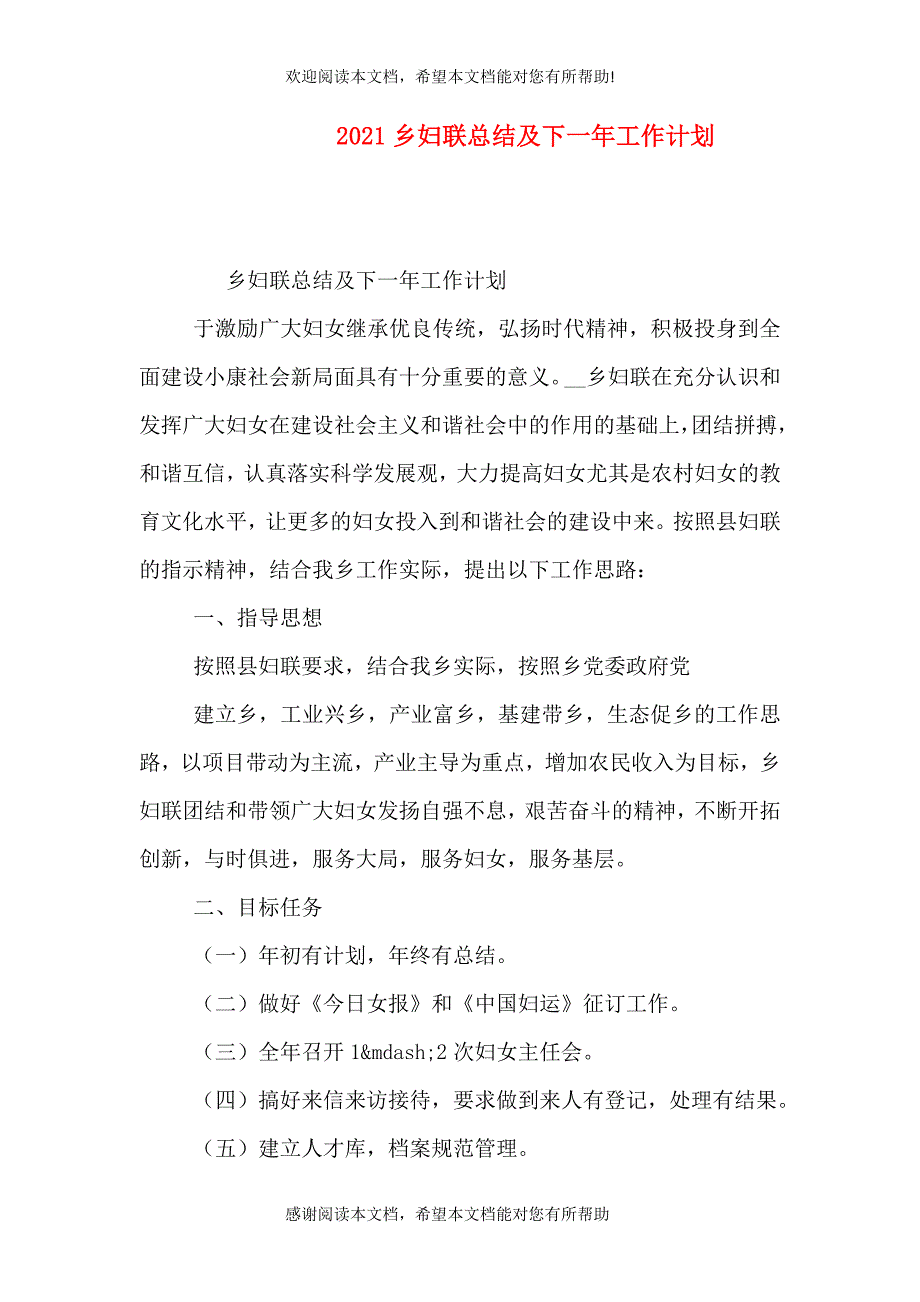 欢迎阅读本文档，希望本文档能对您有所帮助!

2021 乡妇联总结及下一年工作计划

乡妇联总结及下一年工作计划

于激励广大妇女继承优良传统，弘扬时代精神，积极投身到全面建设小康社会新局面具有十分重要的意义。__乡妇联在充分认识和发挥广大妇女在建设社会主义和谐社会中的作用的基础上，团结拼搏，和谐互信，认真落实科学发展观，大力提高妇女尤其是农村妇女的教育文化水平，让更多的妇女投入到和谐社会的建设中来。按照县妇联的指示精神，结合我乡工作实际，提出以下工作思路：

一、指导思想

按照县妇联要求，结合我乡实际，按照乡党委政府党

建立乡，工业兴乡，产业富乡，基建带乡，生态促乡的工作思路，以项目带动为主流，产业主导为重点，增加农民收入为目标，乡妇联团结和带领广大妇女发扬自强不息，艰苦奋斗的精神，不断开拓创新，与时俱进，服务大局，服务妇女，服务基层。

二、目标任务

（一）年初有计划，年终有总结。

（二）做好《今日女报》和《中国妇运》征订工作。

（三）全年召开 1&mdash;2 次妇女主任会。

（四）搞好来信来访接待，要求做到来人有登记，处理有结果。

（五）建立人才库，档案规范管理。

感谢阅读本文档，希望本文档能对您有所帮助